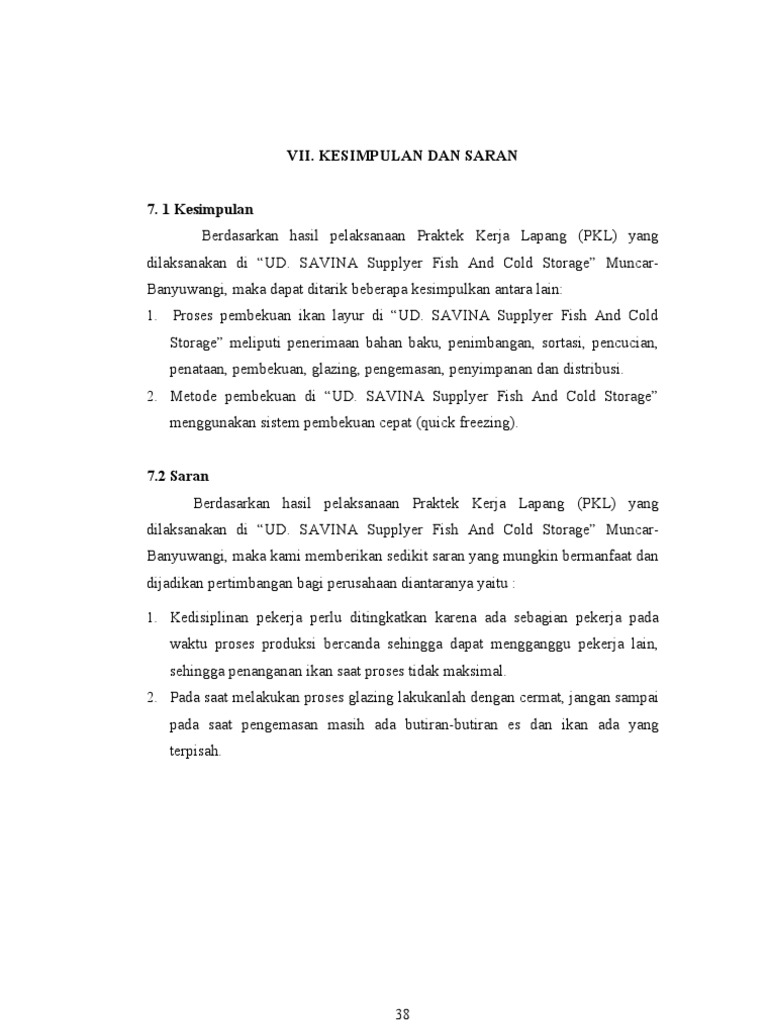 VII. KESIMPULAN DAN SARAN

7. 1 Kesimpulan

Berdasarkan hasil pelaksanaan Praktek Kerja Lapang (PKL) yang dilaksanakan di “UD. SAVINA Supplyer Fish And Cold Storage” Muncar-Banyuwangi, maka dapat ditarik beberapa kesimpulkan antara lain:

1. Proses pembekuan ikan layur di “UD. SAVINA Supplyer Fish And Cold Storage” meliputi penerimaan bahan baku, penimbangan, sortasi, pencucian, penataan, pembekuan, glazing, pengemasan, penyimpanan dan distribusi.
2. Metode pembekuan di “UD. SAVINA Supplyer Fish And Cold Storage” menggunakan sistem pembekuan cepat (quick freezing).

7.2 Saran

Berdasarkan hasil pelaksanaan Praktek Kerja Lapang (PKL) yang dilaksanakan di “UD. SAVINA Supplyer Fish And Cold Storage” Muncar-Banyuwangi, maka kami memberikan sedikit saran yang mungkin bermanfaat dan dijadikan pertimbangan bagi perusahaan diantaranya yaitu :

1. Kedisiplinan pekerja perlu ditingkatkan karena ada sebagian pekerja pada waktu proses produksi bercanda sehingga dapat mengganggu pekerja lain, sehingga penanganan ikan saat proses tidak maksimal.
2. Pada saat melakukan proses glazing lakukanlah dengan cermat, jangan sampai pada saat pengemasan masih ada butiran-butiran es dan ikan ada yang terpisah.

38